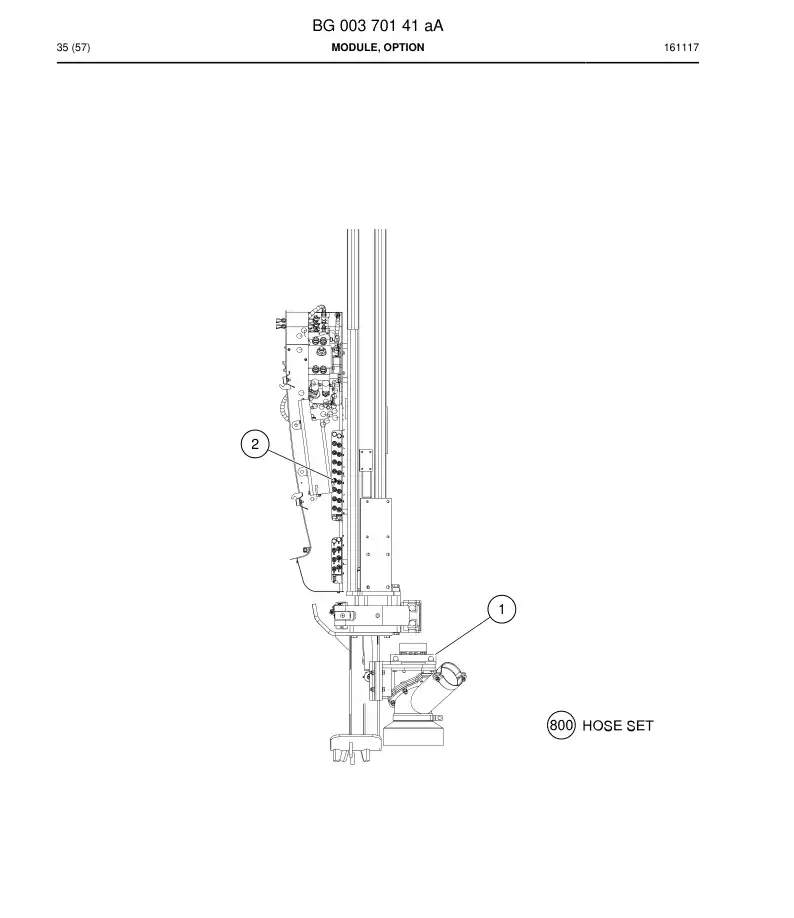 BG 003 701 41 aA

35 (57)

MODULE, OPTION

161117

2

1

800 HOSE SET